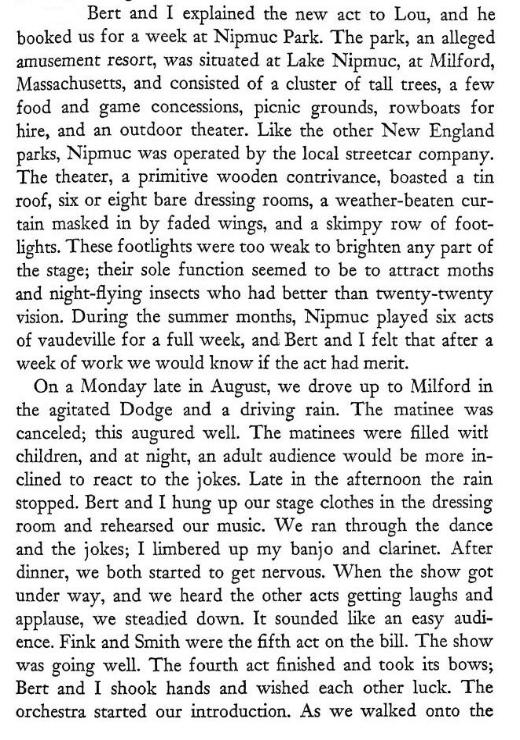 Bert and I explained the new act to Lou, and he booked us for a week at Nipmuc Park. The park, an alleged amusement resort, was situated at Lake Nipmuc, at Milford, Massachusetts, and consisted of a cluster of tall trees, a few food and game concessions, picnic grounds, rowboats for hire, and an outdoor theater. Like the other New England parks, Nipmuc was operated by the local streetcar company. The theater, a primitive wooden contrivance, boasted a tin roof, six or eight bare dressing rooms, a weather-beaten curtain masked in by faded wings, and a skimpy row of footlights. These footlights were too weak to brighten any part of the stage; their sole function seemed to be to attract moths and night-flying insects who had better than twenty-twenty vision. During the summer months, Nipmuc played six acts of vaudeville for a full week, and Bert and I felt that after a week of work we would know if the act had merit.

On a Monday late in August, we drove up to Milford in the agitated Dodge and a driving rain. The matinee was canceled; this augured well. The matinees were filled witl children, and at night, an adult audience would be more inclined to react to the jokes. Late in the afternoon the rain stopped. Bert and I hung up our stage clothes in the dressing room and rehearsed our music. We ran through the dance and the jokes; I limbered up my banjo and clarinet. After dinner, we both started to get nervous. When the show got under way, and we heard the other acts getting laughs and applause, we steadied down. It sounded like an easy audience. Fink and Smith were the fifth act on the bill. The show was going well. The fourth act finished and took its bows; Bert and I shook hands and wished each other luck. The orchestra started our introduction. As we walked onto the